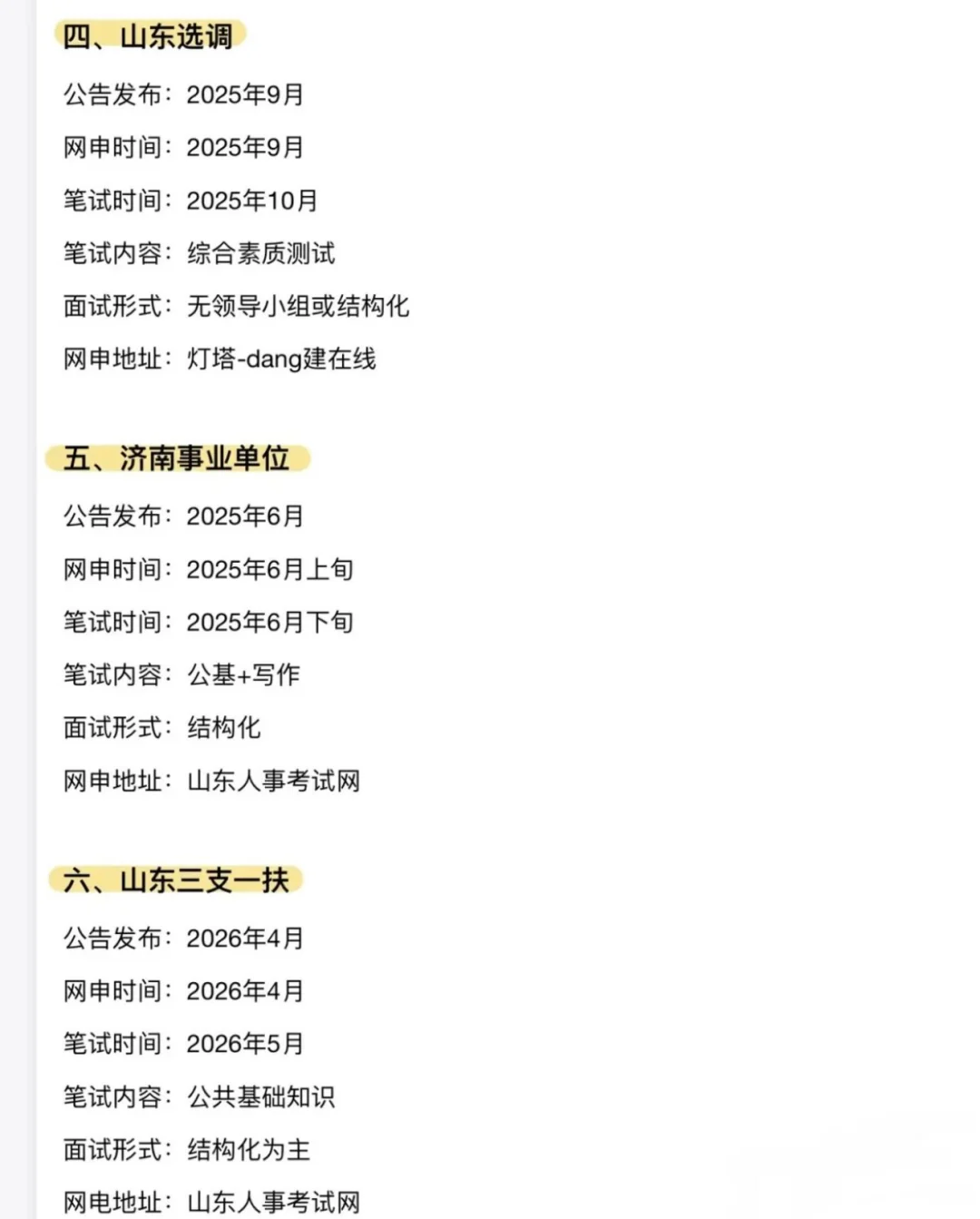 四、山东选调

公告发布：2025年9月

网申时间：2025年9月

笔试时间：2025年10月

笔试内容：综合素质测试

面试形式：无领导小组或结构化

网申地址：灯塔-dang建在线

五、济南事业单位

公告发布：2025年6月

网申时间：2025年6月上旬

笔试时间：2025年6月下旬

笔试内容：公基+写作

面试形式：结构化

网申地址：山东人事考试网

六、山东三支一扶

公告发布：2026年4月

网申时间：2026年4月

笔试时间：2026年5月

笔试内容：公共基础知识

面试形式：结构化为主

网电地址：山东人事考试网